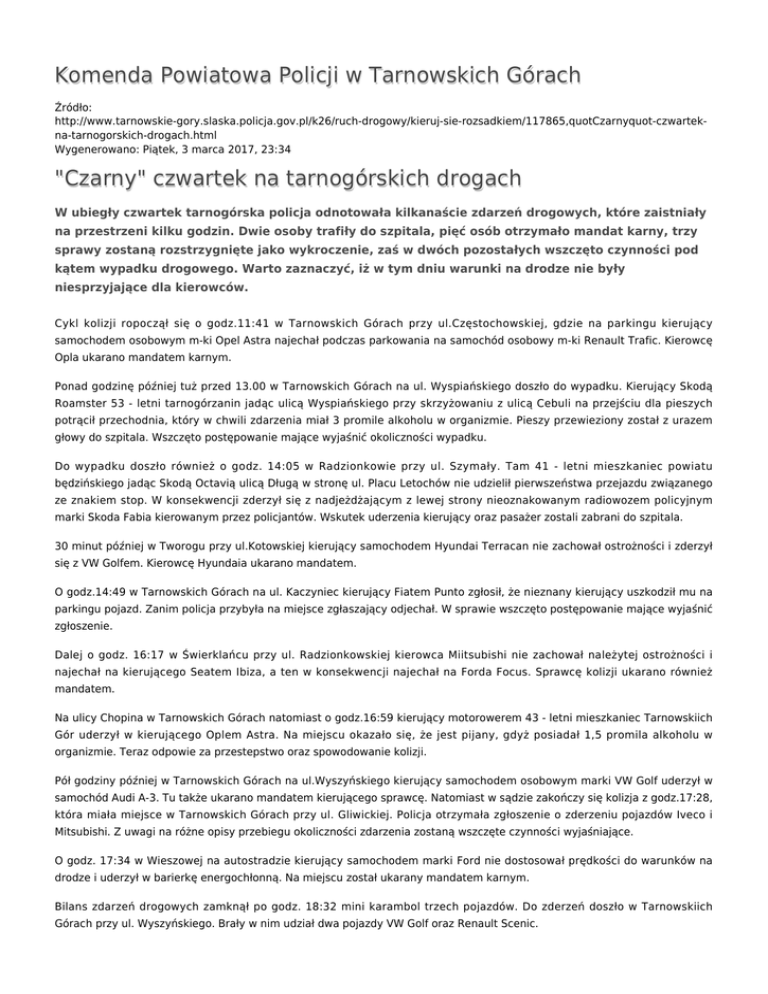 Komenda Powiatowa Policji w Tarnowskich Górach

Źródło: http://www.tarnowskie-gory.slaska.policja.gov.pl/k26/ruch-drogowy/kieruj-sie-rozsadkiem/117865,quotCzarnyquot-czwartek-na-tarnogorskich-drogach.html
Wygenerowano: Piątek, 3 marca 2017, 23:34

"Czarny" czwartek na tarnogórskich drogach

W ubiegły czwartek tarnogórska policja odnotowała kilkanaście zdarzeń drogowych, które zaistniały na przestrzeni kilku godzin. Dwie osoby trafiły do szpitala, pięć osób otrzymało mandat karny, trzy sprawy zostaną rozstrzygnięte jako wykroczenie, zaś w dwóch pozostałych wszczęto czynności pod kątem wypadku drogowego. Warto zaznaczyć, iż w tym dniu warunki na drodze nie były niesprzyjające dla kierowców.

Cykl kolizji ropoczął się o godz.11:41 w Tarnowskich Górach przy ul.Częstochowskiej, gdzie na parkingu kierujący samochodem osobowym m-ki Opel Astra najechał podczas parkowania na samochód osobowy m-ki Renault Trafic. Kierowcę Opla ukarano mandatem karnym.

Ponad godzinę później tuż przed 13.00 w Tarnowskich Górach na ul. Wyspiańskiego doszło do wypadku. Kierujący Skodą Roamster 53 - letni tarnogórzanin jadąc ulicą Wyspiańskiego przy skrzyżowaniu z ulicą Cebuli na przejściu dla pieszych potrącił przechodnia, który w chwili zdarzenia miał 3 promile alkoholu w organizmie. Pieszy przewieziony został z urazem głowy do szpitala. Wszczęto postępowanie mające wyjaśnić okoliczności wypadku.

Do wypadku doszło również o godz. 14:05 w Radzionkowie przy ul. Szymały. Tam 41 - letni mieszkaniec powiatu będzińskiego jadąc Skodą Octavią ulicą Długą w stronę ul. Placu Letochów nie udzielił pierwszeństwa przejazdu związanego ze znakiem stop. W konsekwencji zderzył się z nadjeżdżającym z lewej strony nieoznakowanym radiowozem policyjnym marki Skoda Fabia kierowanym przez policjantów. Wskutek uderzenia kierujący oraz pasażer zostali zabrani do szpitala.

30 minut później w Tworogu przy ul.Kotowskiej kierujący samochodem Hyundai Terracan nie zachował ostrożności i zderzył się z VW Golfem. Kierowcę Hyundaia ukarano mandatem.

O godz.14:49 w Tarnowskich Górach na ul. Kaczyniec kierujący Fiatem Punto zgłosił, że nieznany kierujący uszkodził mu na parkingu pojazd. Zanim policja przybyła na miejsce zgłaszający odjechał. W sprawie wszczęto postępowanie mające wyjaśnić zgłoszenie.

Dalej o godz. 16:17 w Świerklańcu przy ul. Radzionkowskiej kierowca Miitsubishi nie zachował należytej ostrożności i najechał na kierującego Seatem Ibiza, a ten w konsekwencji najechał na Forda Focus. Sprawcę kolizji ukarano również mandatem.

Na ulicy Chopina w Tarnowskich Górach natomiast o godz.16:59 kierujący motorowerem 43 - letni mieszkaniec Tarnowskiich Gór uderzył w kierującego Oplem Astra. Na miejscu okazało się, że jest pijany, gdyż posiadał 1,5 promila alkoholu w organizmie. Teraz odpowie za przestepstwo oraz spowodowanie kolizji.

Pół godziny później w Tarnowskich Górach na ul.Wyszyńskiego kierujący samochodem osobowym marki VW Golf uderzył w samochód Audi A-3. Tu także ukarano mandatem kierującego sprawcę. Natomiast w sądzie zakończy się kolizja z godz.17:28, która miała miejsce w Tarnowskich Górach przy ul. Gliwickiej. Policja otrzymała zgłoszenie o zderzeniu pojazdów Iveco i Mitsubishi. Z uwagi na różne opisy przebiegu okoliczności zdarzenia zostaną wszczęte czynności wyjaśniające.

O godz. 17:34 w Wieszowej na autostradzie kierujący samochodem marki Ford nie dostosował prędkości do warunków na drodze i uderzył w barierkę energochłonną. Na miejscu został ukarany mandatem karnym.

Bilans zdarzeń drogowych zamknął po godz. 18:32 mini karambol trzech pojazdów. Do zderzeń doszło w Tarnowskiich Górach przy ul. Wyszyńskiego. Brały w nim udział dwa pojazdy VW Golf oraz Renault Scenic.